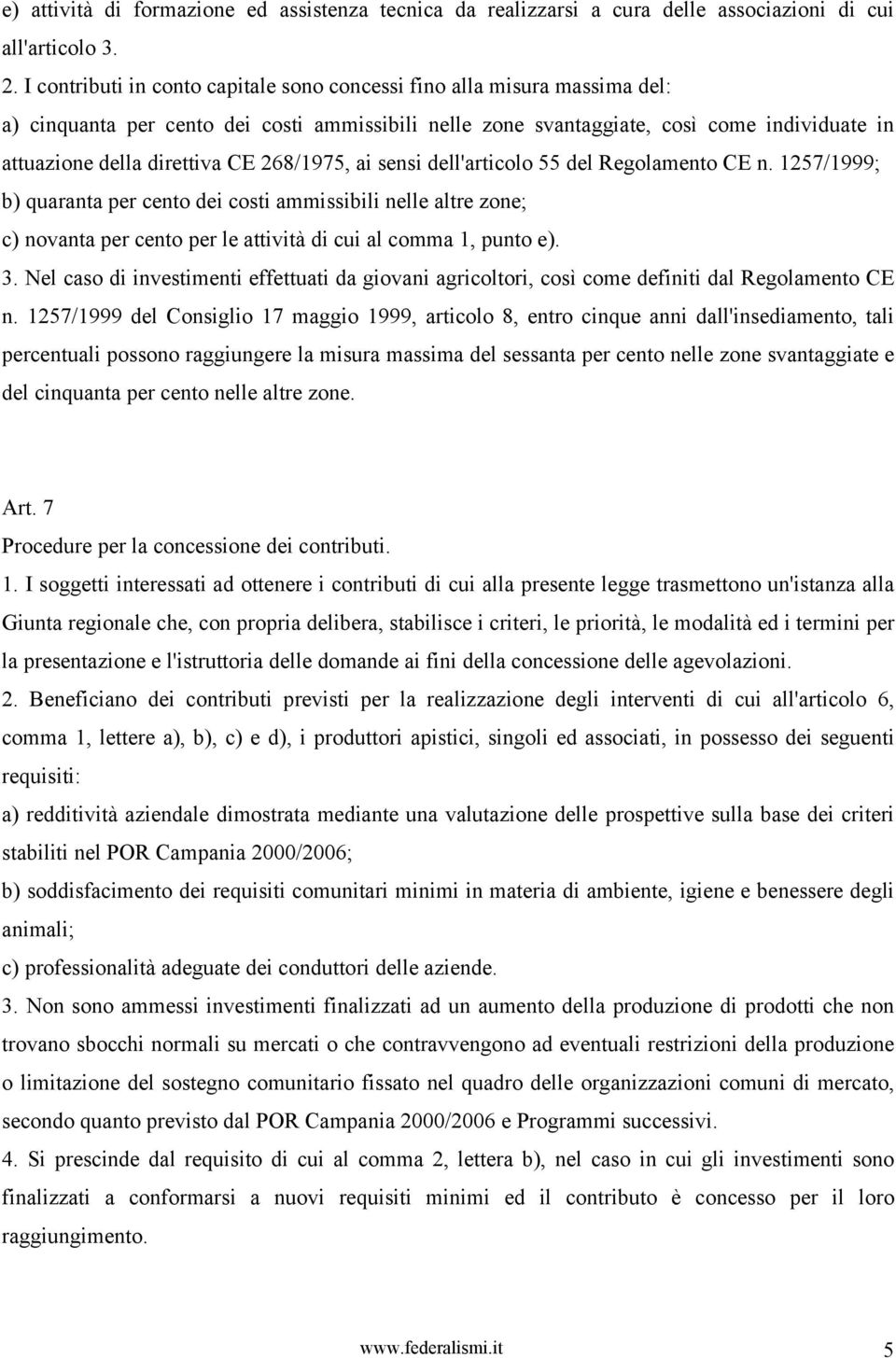 e) attività di formazione ed assistenza tecnica da realizzarsi a cura delle associazioni di cui all'articolo 3.

2. I contributi in conto capitale sono concessi fino alla misura massima del:

a) cinquanta per cento dei costi ammissibili nelle zone svantaggiate, così come individuate in attuazione della direttiva CE 268/1975, ai sensi dell'articolo 55 del Regolamento CE n. 1257/1999;

b) quaranta per cento dei costi ammissibili nelle altre zone;

c) novanta per cento per le attività di cui al comma 1, punto e).

3. Nel caso di investimenti effettuati da giovani agricoltori, così come definiti dal Regolamento CE n. 1257/1999 del Consiglio 17 maggio 1999, articolo 8, entro cinque anni dall'insediamento, tali percentuali possono raggiungere la misura massima del sessanta per cento nelle zone svantaggiate e del cinquanta per cento nelle altre zone.

Art. 7

Procedure per la concessione dei contributi.

1. I soggetti interessati ad ottenere i contributi di cui alla presente legge trasmettono un'istanza alla Giunta regionale che, con propria delibera, stabilisce i criteri, le priorità, le modalità ed i termini per la presentazione e l'istruttoria delle domande ai fini della concessione delle agevolazioni.

2. Beneficiano dei contributi previsti per la realizzazione degli interventi di cui all'articolo 6, comma 1, lettere a), b), c) e d), i produttori apistici, singoli ed associati, in possesso dei seguenti requisiti:

a) redditività aziendale dimostrata mediante una valutazione delle prospettive sulla base dei criteri stabiliti nel POR Campania 2000/2006;

b) soddisfacimento dei requisiti comunitari minimi in materia di ambiente, igiene e benessere degli animali;

c) professionalità adeguate dei conduttori delle aziende.

3. Non sono ammessi investimenti finalizzati ad un aumento della produzione di prodotti che non trovano sbocchi normali su mercati o che contravvengono ad eventuali restrizioni della produzione o limitazione del sostegno comunitario fissato nel quadro delle organizzazioni comuni di mercato, secondo quanto previsto dal POR Campania 2000/2006 e Programmi successivi.

4. Si prescinde dal requisito di cui al comma 2, lettera b), nel caso in cui gli investimenti sono finalizzati a conformarsi a nuovi requisiti minimi ed il contributo è concesso per il loro raggiungimento.

www.federalismi.it 5